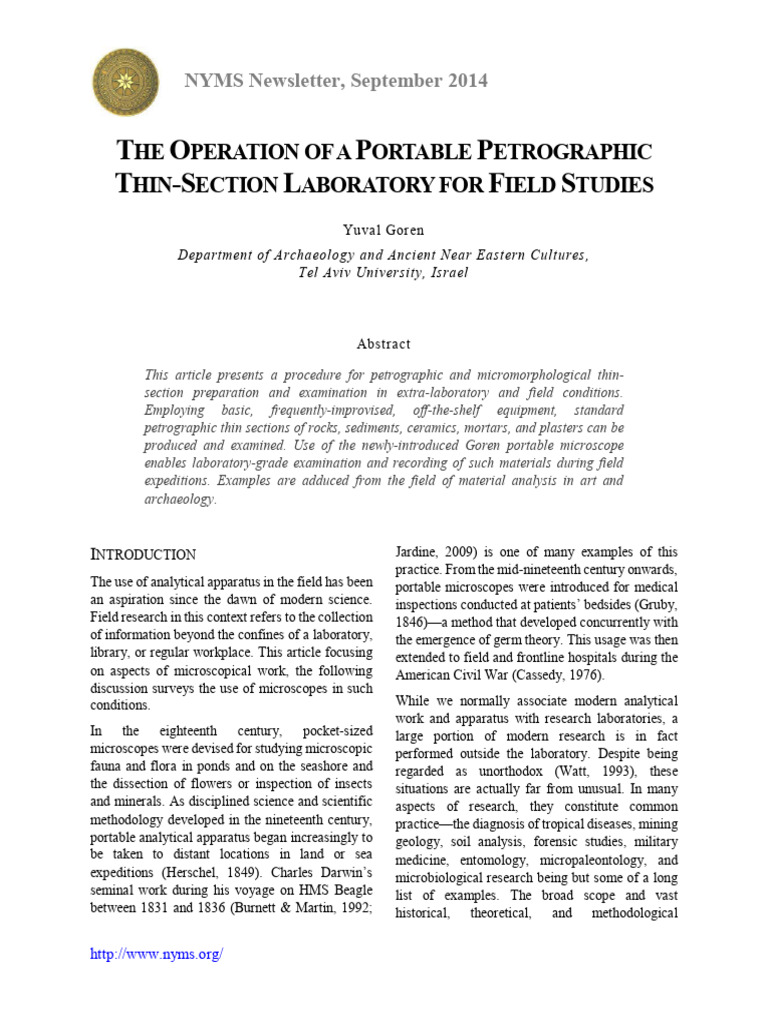 NYMS Newsletter, September 2014

THE OPERATION OF A PORTABLE PETROGRAPHIC THIN-SECTION LABORATORY FOR FIELD STUDIES

Yuval Goren

Department of Archaeology and Ancient Near Eastern Cultures, Tel Aviv University, Israel

Abstract

This article presents a procedure for petrographic and micromorphological thin-section preparation and examination in extra-laboratory and field conditions. Employing basic, frequently-improvised, off-the-shelf equipment, standard petrographic thin sections of rocks, sediments, ceramics, mortars, and plasters can be produced and examined. Use of the newly-introduced Goren portable microscope enables laboratory-grade examination and recording of such materials during field expeditions. Examples are adduced from the field of material analysis in art and archaeology.

INTRODUCTION

The use of analytical apparatus in the field has been an aspiration since the dawn of modern science. Field research in this context refers to the collection of information beyond the confines of a laboratory, library, or regular workplace. This article focusing on aspects of microscopical work, the following discussion surveys the use of microscopes in such conditions.

In the eighteenth century, pocket-sized microscopes were devised for studying microscopic fauna and flora in ponds and on the seashore and the dissection of flowers or inspection of insects and minerals. As disciplined science and scientific methodology developed in the nineteenth century, portable analytical apparatus began increasingly to be taken to distant locations in land or sea expeditions (Herschel, 1849). Charles Darwin's seminal work during his voyage on HMS Beagle between 1831 and 1836 (Burnett & Martin, 1992; Jardine, 2009) is one of many examples of this practice. From the mid-nineteenth century onwards, portable microscopes were introduced for medical inspections conducted at patients' bedsides (Gruby, 1846)—a method that developed concurrently with the emergence of germ theory. This usage was then extended to field and frontline hospitals during the American Civil War (Cassedy, 1976).

While we normally associate modern analytical work and apparatus with research laboratories, a large portion of modern research is in fact performed outside the laboratory. Despite being regarded as unorthodox (Watt, 1993), these situations are actually far from unusual. In many aspects of research, they constitute common practice—the diagnosis of tropical diseases, mining geology, soil analysis, forensic studies, military medicine, entomology, micropaleontology, and microbiological research being but some of a long list of examples. The broad scope and vast historical, theoretical, and methodological

http://www.nyms.org/